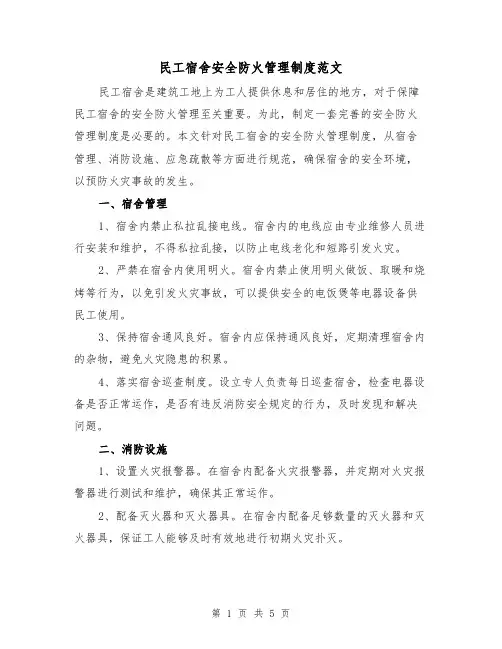 民工宿舍安全防火管理制度范文

民工宿舍是建筑工地上为工人提供休息和居住的地方，对于保障民工宿舍的安全防火管理至关重要。为此，制定一套完善的安全防火管理制度是必要的。本文针对民工宿舍的安全防火管理制度，从宿舍管理、消防设施、应急疏散等方面进行规范，确保宿舍的安全环境，以预防火灾事故的发生。

一、宿舍管理

1、宿舍内禁止私拉乱接电线。宿舍内的电线应由专业维修人员进行安装和维护，不得私拉乱接，以防止电线老化和短路引发火灾。

2、严禁在宿舍内使用明火。宿舍内禁止使用明火做饭、取暖和烧烤等行为，以免引发火灾事故，可以提供安全的电饭煲等电器设备供民工使用。

3、保持宿舍通风良好。宿舍内应保持通风良好，定期清理宿舍内的杂物，避免火灾隐患的积累。

4、落实宿舍巡查制度。设立专人负责每日巡查宿舍，检查电器设备是否正常运作，是否有违反消防安全规定的行为，及时发现和解决问题。

二、消防设施

1、设置火灾报警器。在宿舍内配备火灾报警器，并定期对火灾报警器进行测试和维护，确保其正常运作。

2、配备灭火器和灭火器具。在宿舍内配备足够数量的灭火器和灭火器具，保证工人能够及时有效地进行初期火灾扑灭。

第 1 页 共 5 页